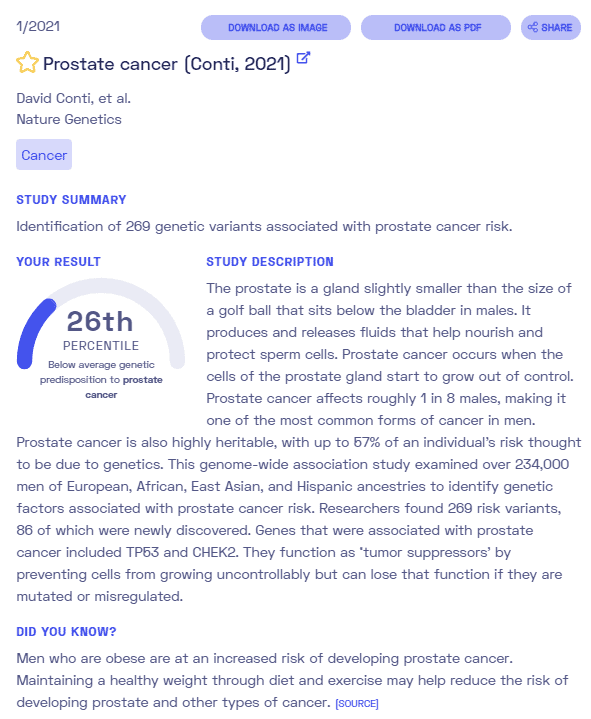 1/2021

DOWNLOAD AS IMAGE DOWNLOAD AS PDF SHARE

Prostate cancer (Conti, 2021)

David Conti, et al.
Nature Genetics

Cancer

STUDY SUMMARY

Identification of 269 genetic variants associated with prostate cancer risk.

YOUR RESULT

26th
PERCENTILE
Below average genetic predisposition to prostate cancer

STUDY DESCRIPTION

The prostate is a gland slightly smaller than the size of a golf ball that sits below the bladder in males. It produces and releases fluids that help nourish and protect sperm cells. Prostate cancer occurs when the cells of the prostate gland start to grow out of control. Prostate cancer affects roughly 1 in 8 males, making it one of the most common forms of cancer in men. Prostate cancer is also highly heritable, with up to 57% of an individual's risk thought to be due to genetics. This genome-wide association study examined over 234,000 men of European, African, East Asian, and Hispanic ancestries to identify genetic factors associated with prostate cancer risk. Researchers found 269 risk variants, 86 of which were newly discovered. Genes that were associated with prostate cancer included TP53 and CHEK2. They function as 'tumor suppressors' by preventing cells from growing uncontrollably but can lose that function if they are mutated or misregulated.

DID YOU KNOW?

Men who are obese are at an increased risk of developing prostate cancer. Maintaining a healthy weight through diet and exercise may help reduce the risk of developing prostate and other types of cancer. [SOURCE]